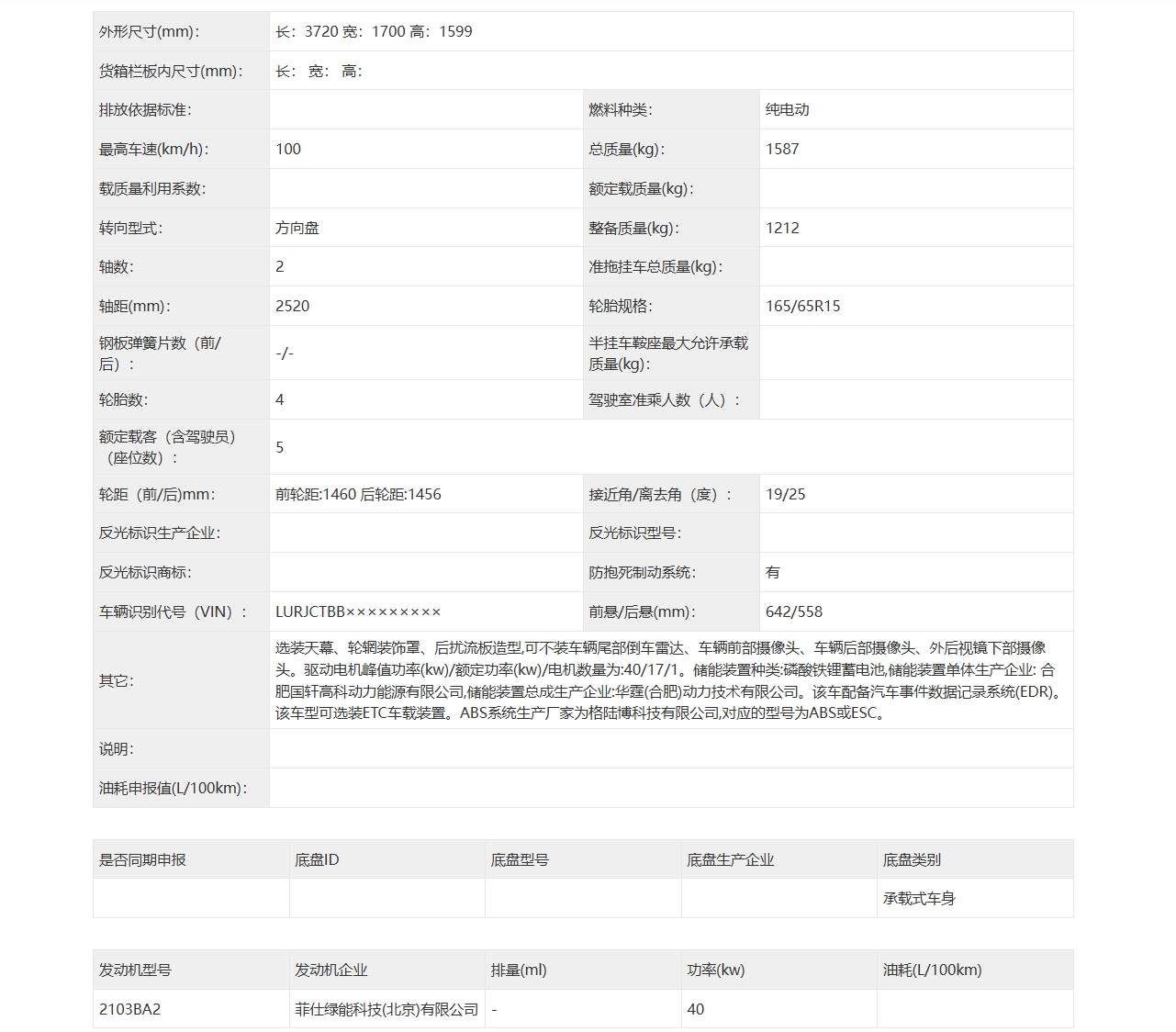 | 外形尺寸(mm)： | 长：3720 宽：1700 高：1599 | | |
|---|---|---|---|
| 货箱栏板内尺寸(mm)： | 长： 宽： 高： | | |
| 排放依据标准： | | 燃料种类： | 纯电动 |
| 最高车速(km/h)： | 100 | 总质量(kg)： | 1587 |
| 载质量利用系数： | | 额定载质量(kg)： | |
| 转向型式： | 方向盘 | 整备质量(kg)： | 1212 |
| 轴数： | 2 | 准拖挂车总质量(kg)： | |
| 轴距(mm)： | 2520 | 轮胎规格： | 165/65R15 |
| 钢板弹簧片数（前/后）： | -/- | 半挂车鞍座最大允许承载质量(kg)： | |
| 轮胎数： | 4 | 驾驶室准乘人数（人）： | |
| 额定载客（含驾驶员）（座位数）： | 5 | | |
| 轮距（前/后)mm： | 前轮距:1460 后轮距:1456 | 接近角/离去角（度）： | 19/25 |
| 反光标识生产企业： | | 反光标识型号： | |
| 反光标识商标： | | 防抱死制动系统： | 有 |
| 车辆识别代号（VIN）： | LURJCTBB××××××××× | 前悬/后悬(mm)： | 642/558 |
| 其它： | 选装天幕、轮辋装饰罩、后扰流板造型,可不装车辆尾部倒车雷达、车辆前部摄像头、车辆后部摄像头、外后视镜下部摄像头。驱动电机峰值功率(kw)/额定功率(kw)/电机数量为:40/17/1。储能装置种类:磷酸铁锂蓄电池,储能装置单体生产企业: 合肥国轩高科动力能源有限公司,储能装置总成生产企业:华霆(合肥)动力技术有限公司。该车配备汽车事件数据记录系统(EDR)。该车型可选装ETC车载装置。ABS系统生产厂家为格陆博科技有限公司,对应的型号为ABS或ESC。 | | |
| 说明： | | | |
| 油耗申报值(L/100km)： | | | |

| 是否同期申报 | 底盘ID | 底盘型号 | 底盘生产企业 | 底盘类别 |
|---|---|---|---|---|
| | | | | 承载式车身 |

| 发动机型号 | 发动机企业 | 排量(ml) | 功率(kw) | 油耗(L/100km) |
|---|---|---|---|---|
| 2103BA2 | 菲仕绿能科技(北京)有限公司 | - | 40 | |